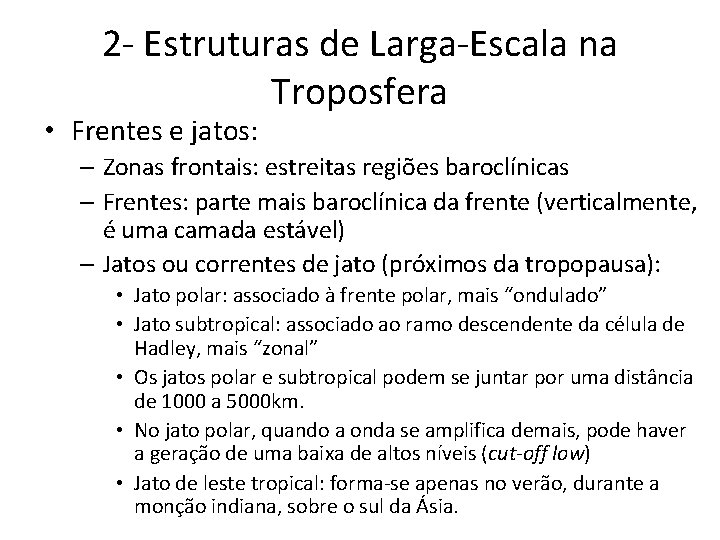 2- Estruturas de Larga-Escala na Troposfera

• Frentes e jatos:
  – Zonas frontais: estreitas regiões baroclínicas
  – Frentes: parte mais baroclínica da frente (verticalmente, é uma camada estável)
  – Jatos ou correntes de jato (próximos da tropopausa):
    • Jato polar: associado à frente polar, mais “ondulado”
    • Jato subtropical: associado ao ramo descendente da célula de Hadley, mais “zonal”
    • Os jatos polar e subtropical podem se juntar por uma distância de 1000 a 5000km.
    • No jato polar, quando a onda se amplifica demais, pode haver a geração de uma baixa de altos níveis (cut-off low)
    • Jato de leste tropical: forma-se apenas no verão, durante a monção indiana, sobre o sul da Ásia.